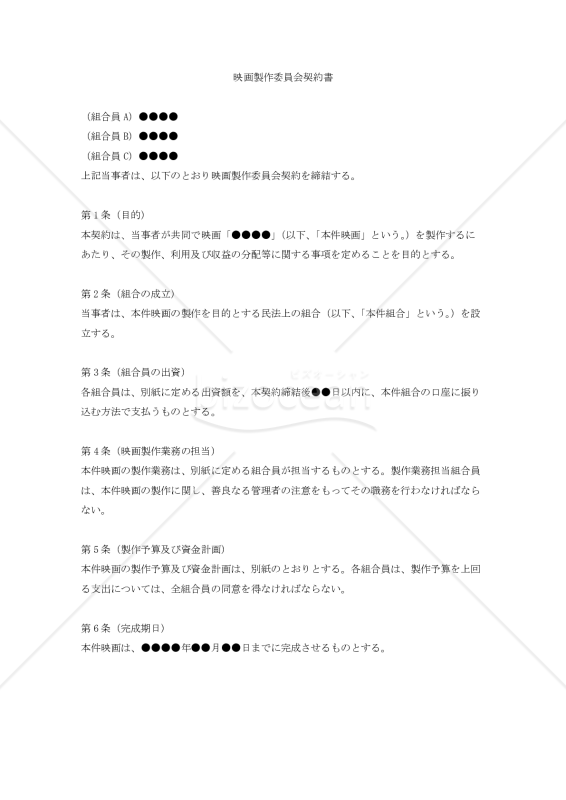 映画製作委員会契約書

（組合員 A）●●●●
（組合員 B）●●●●
（組合員 C）●●●●
上記当事者は、以下のとおり映画製作委員会契約を締結する。

第１条（目的）
本契約は、当事者が共同で映画「●●●●」（以下、「本件映画」という。）を製作するにあたり、その製作、利用及び収益の分配等に関する事項を定めることを目的とする。

第２条（組合の成立）
当事者は、本件映画の製作を目的とする民法上の組合（以下、「本件組合」という。）を設立する。

第３条（組合員の出資）
各組合員は、別紙に定める出資額を、本契約締結後●●日以内に、本件組合の口座に振り込む方法で支払うものとする。

第４条（映画製作業務の担当）
本件映画の製作業務は、別紙に定める組合員が担当するものとする。製作業務担当組合員は、本件映画の製作に関し、善良なる管理者の注意をもってその職務を行わなければならない。

第５条（製作予算及び資金計画）
本件映画の製作予算及び資金計画は、別紙のとおりとする。各組合員は、製作予算を上回る支出については、全組合員の同意を得なければならない。

第６条（完成期日）
本件映画は、●●●●年●●月●●日までに完成させるものとする。

ビズオーシャン
bizocean